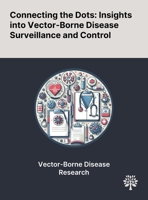 Connecting the Dots: Insights into Vector-Borne Disease Surveillance and Control

Vector-Borne Disease Research